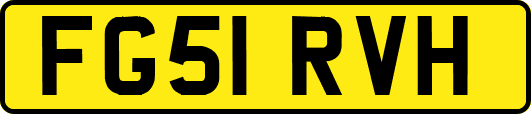 FG51 RVH